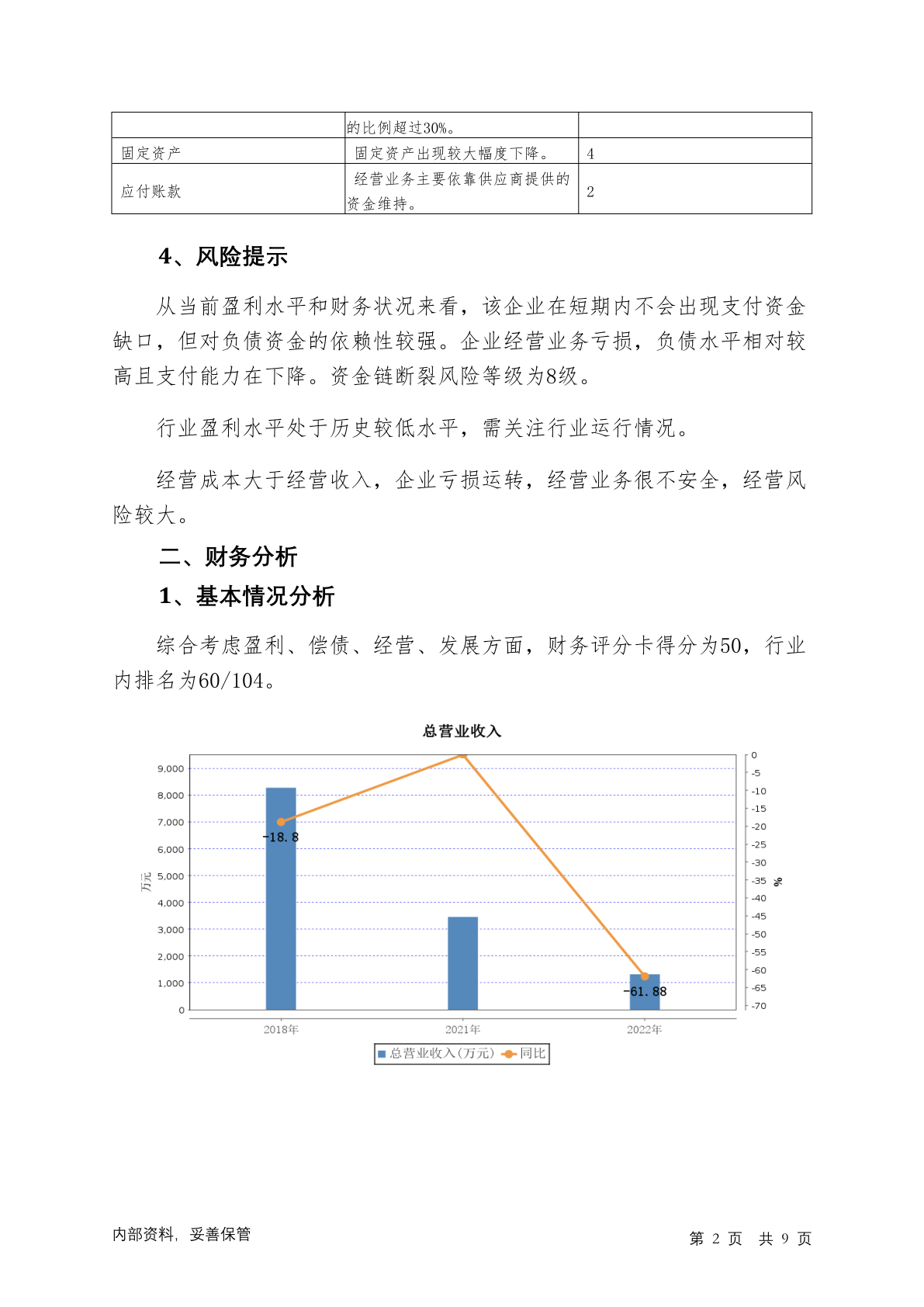 | | 的比例超过30%。 | |
|---|---|---|
| 固定资产 | 固定资产出现较大幅度下降。 | 4 |
| 应付账款 | 经营业务主要依靠供应商提供的资金维持。 | 2 |

4、风险提示

从当前盈利水平和财务状况来看，该企业在短期内不会出现支付资金缺口，但对负债资金的依赖性较强。企业经营业务亏损，负债水平相对较高且支付能力在下降。资金链断裂风险等级为8级。

行业盈利水平处于历史较低水平，需关注行业运行情况。

经营成本大于经营收入，企业亏损运转，经营业务很不安全，经营风险较大。

二、财务分析

1、基本情况分析

综合考虑盈利、偿债、经营、发展方面，财务评分卡得分为50，行业内排名为60/104。

总营业收入

9,000
8,000
7,000
6,000
5,000
4,000
3,000
2,000
1,000
0

万元

0
-5
-10
-15
-20
-25
-30
-35
-40
-45
-50
-55
-60
-65
-70

%

-18.8
-61.88

2018年
2021年
2022年

总营业收入(万元) 同比

内部资料，妥善保管

第 2 页 共 9 页